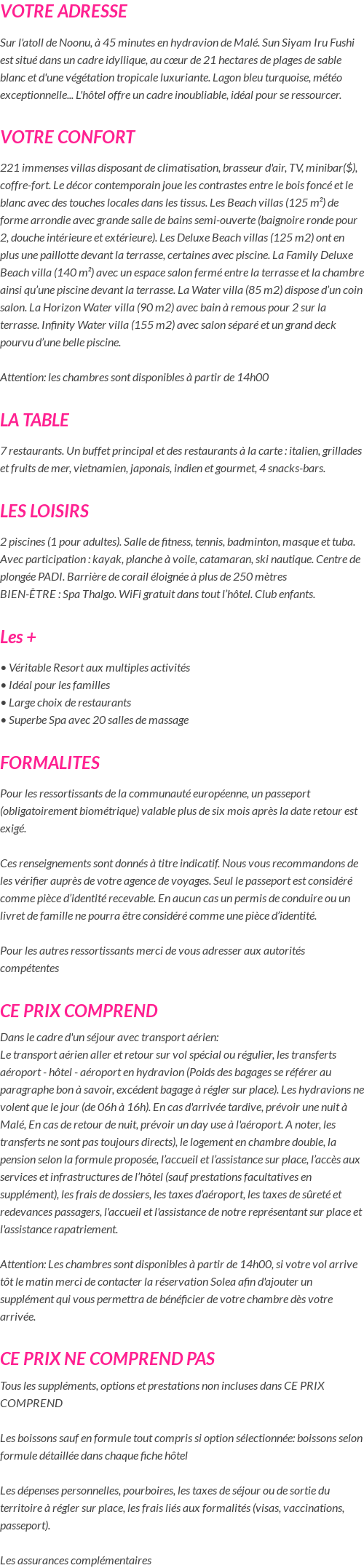 VOTRE ADRESSE

Sur l'atoll de Noonu, à 45 minutes en hydravion de Malé. Sun Siyam Iru Fushi est situé dans un cadre idyllique, au cœur de 21 hectares de plages de sable blanc et d'une végétation tropicale luxuriante. Lagon bleu turquoise, météo exceptionnelle... L'hôtel offre un cadre inoubliable, idéal pour se ressourcer.

VOTRE CONFORT

221 immenses villas disposant de climatisation, brasseur d'air, TV, minibar($), coffre-fort. Le décor contemporain joue les contrastes entre le bois foncé et le blanc avec des touches locales dans les tissus. Les Beach villas (125 m²) de forme arrondie avec grande salle de bains semi-ouverte (baignoire ronde pour 2, douche intérieure et extérieure). Les Deluxe Beach villas (125 m2) ont en plus une paillotte devant la terrasse, certaines avec piscine. La Family Deluxe Beach villa (140 m²) avec un espace salon fermé entre la terrasse et la chambre ainsi qu'une piscine devant la terrasse. La Water villa (85 m2) dispose d'un coin salon. La Horizon Water villa (90 m2) avec bain à remous pour 2 sur la terrasse. Infinity Water villa (155 m2) avec salon séparé et un grand deck pourvu d'une belle piscine.

Attention: les chambres sont disponibles à partir de 14h00

LA TABLE

7 restaurants. Un buffet principal et des restaurants à la carte : italien, grillades et fruits de mer, vietnamien, japonais, indien et gourmet, 4 snacks-bars.

LES LOISIRS

2 piscines (1 pour adultes). Salle de fitness, tennis, badminton, masque et tuba. Avec participation : kayak, planche à voile, catamaran, ski nautique. Centre de plongée PADI. Barrière de corail éloignée à plus de 250 mètres
BIEN-ÊTRE : Spa Thalgo. WiFi gratuit dans tout l'hôtel. Club enfants.

Les +

• Véritable Resort aux multiples activités
• Idéal pour les familles
• Large choix de restaurants
• Superbe Spa avec 20 salles de massage

FORMALITES

Pour les ressortissants de la communauté européenne, un passeport (obligatoirement biométrique) valable plus de six mois après la date retour est exigé.

Ces renseignements sont donnés à titre indicatif. Nous vous recommandons de les vérifier auprès de votre agence de voyages. Seul le passeport est considéré comme pièce d'identité recevable. En aucun cas un permis de conduire ou un livret de famille ne pourra être considéré comme une pièce d'identité.

Pour les autres ressortissants merci de vous adresser aux autorités compétentes

CE PRIX COMPREND

Dans le cadre d'un séjour avec transport aérien:
Le transport aérien aller et retour sur vol spécial ou régulier, les transferts aéroport - hôtel - aéroport en hydravion (Poids des bagages se référer au paragraphe bon à savoir, excédent bagage à régler sur place). Les hydravions ne volent que le jour (de 06h à 16h). En cas d'arrivée tardive, prévoir une nuit à Malé, En cas de retour de nuit, prévoir un day use à l'aéroport. A noter, les transferts ne sont pas toujours directs), le logement en chambre double, la pension selon la formule proposée, l'accueil et l'assistance sur place, l'accès aux services et infrastructures de l'hôtel (sauf prestations facultatives en supplément), les frais de dossiers, les taxes d'aéroport, les taxes de sûreté et redevances passagers, l'accueil et l'assistance de notre représentant sur place et l'assistance rapatriement.

Attention: Les chambres sont disponibles à partir de 14h00, si votre vol arrive tôt le matin merci de contacter la réservation Solea afin d'ajouter un supplément qui vous permettra de bénéficier de votre chambre dès votre arrivée.

CE PRIX NE COMPREND PAS

Tous les suppléments, options et prestations non incluses dans CE PRIX COMPREND

Les boissons sauf en formule tout compris si option sélectionnée: boissons selon formule détaillée dans chaque fiche hôtel

Les dépenses personnelles, pourboires, les taxes de séjour ou de sortie du territoire à régler sur place, les frais liés aux formalités (visas, vaccinations, passeport).

Les assurances complémentaires